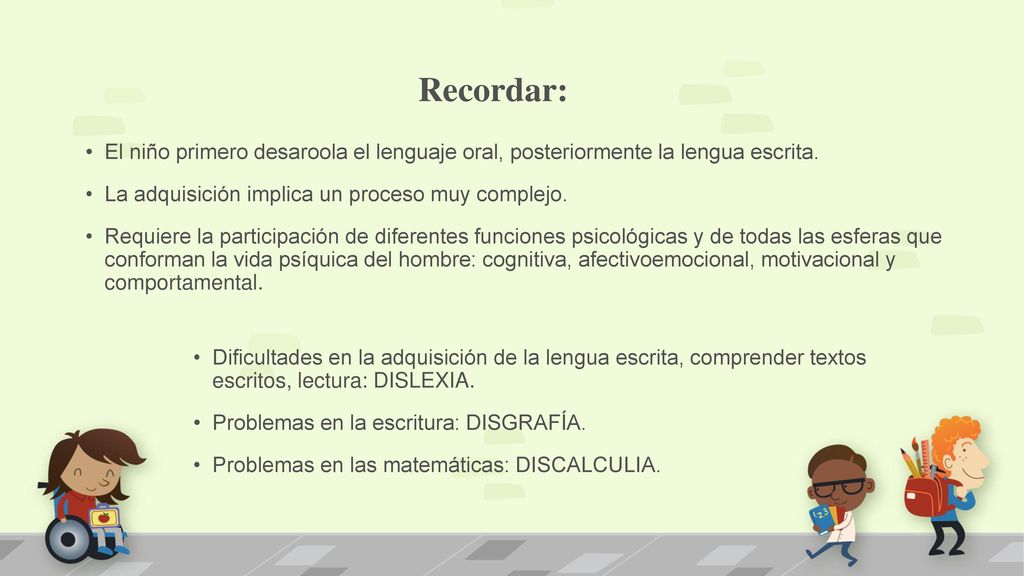 Recordar:

• El niño primero desaroola el lenguaje oral, posteriormente la lengua escrita.

• La adquisición implica un proceso muy complejo.

• Requiere la participación de diferentes funciones psicológicas y de todas las esferas que conforman la vida psíquica del hombre: cognitiva, afectivoemocional, motivacional y comportamental.

• Dificultades en la adquisición de la lengua escrita, comprender textos escritos, lectura: DISLEXIA.

• Problemas en la escritura: DISGRAFÍA.

• Problemas en las matemáticas: DISCALCULIA.

123